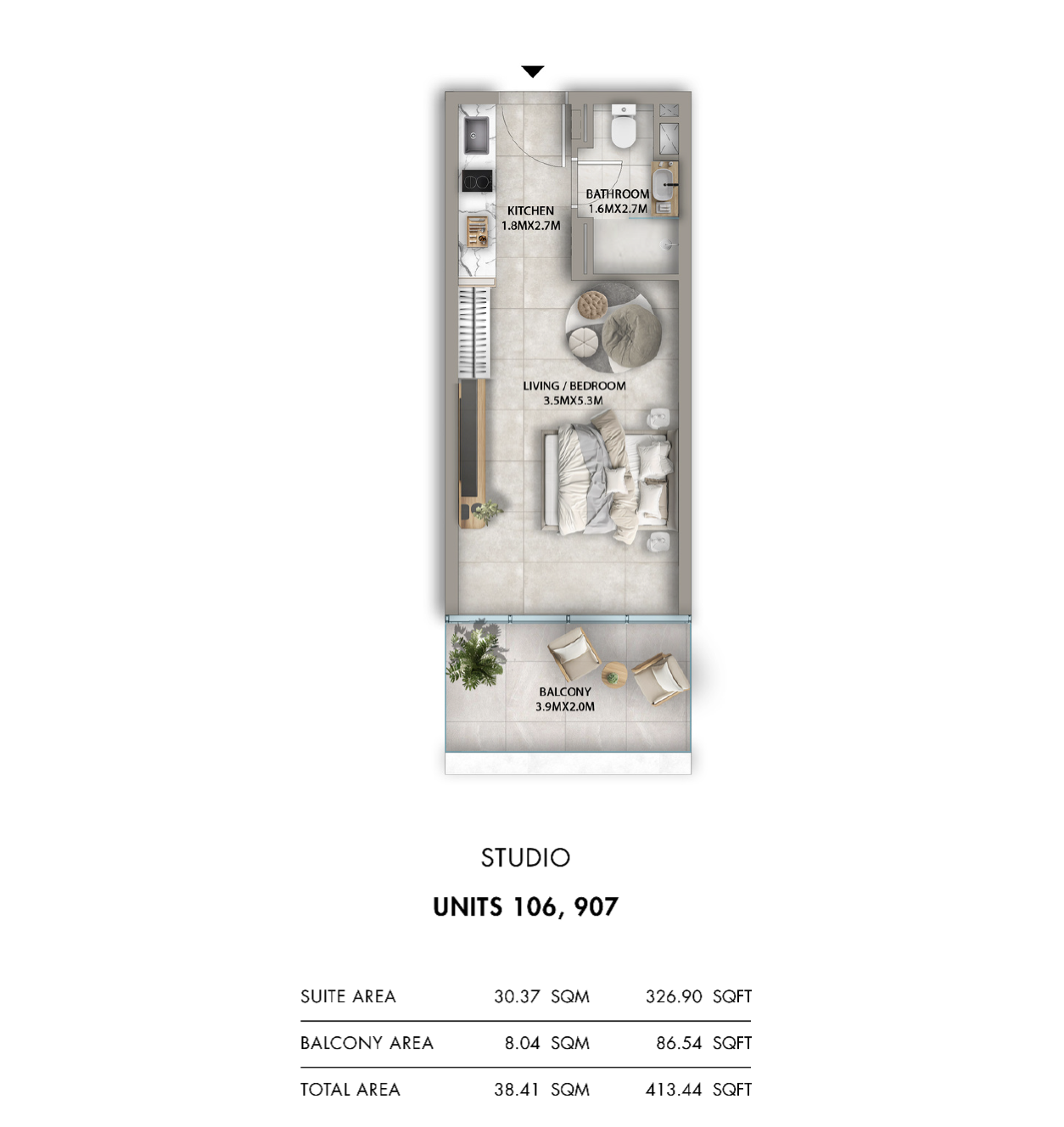 KITCHEN
1.8MX2.7M

BATHROOM
1.6MX2.7M

LIVING / BEDROOM
3.5MX5.3M

BALCONY
3.9MX2.0M

STUDIO

UNITS 106, 907

| SUITE AREA | 30.37 SQM | 326.90 SQFT |
|---|---|---|
| BALCONY AREA | 8.04 SQM | 86.54 SQFT |
| TOTAL AREA | 38.41 SQM | 413.44 SQFT |